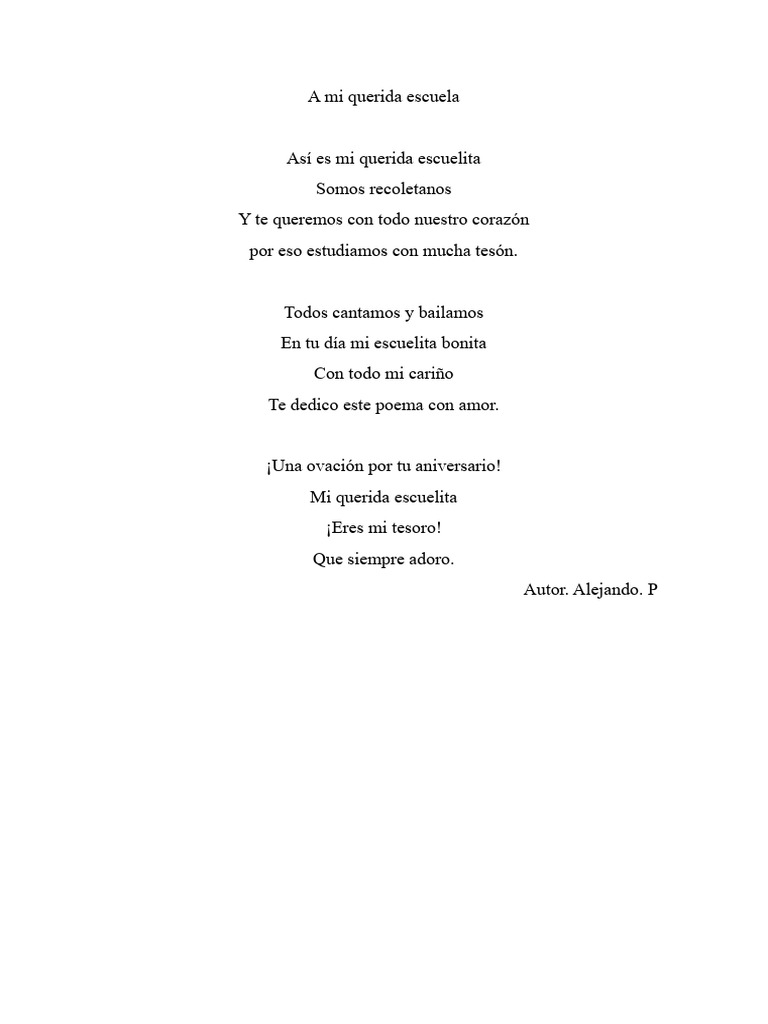 A mi querida escuela

Así es mi querida escuelita
Somos recoletanos
Y te queremos con todo nuestro corazón
por eso estudiamos con mucha tesón.

Todos cantamos y bailamos
En tu día mi escuelita bonita
Con todo mi cariño
Te dedico este poema con amor.

¡Una ovación por tu aniversario!
Mi querida escuelita
¡Eres mi tesoro!
Que siempre adoro.

Autor. Alejando. P